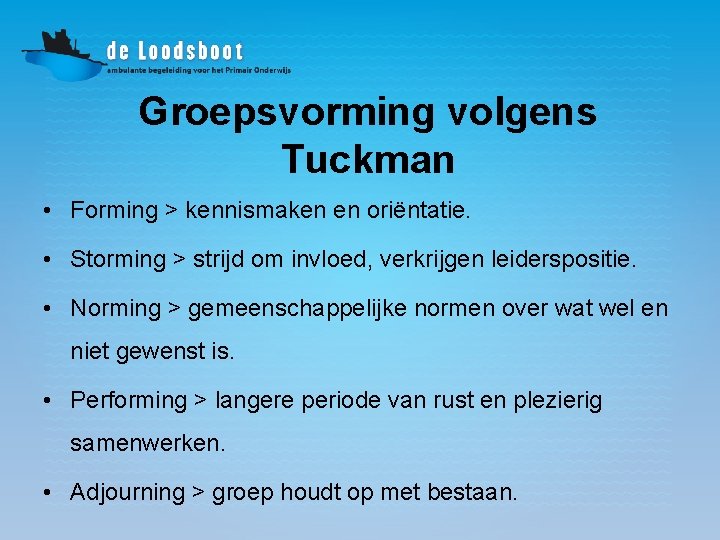 de Loodsboot
ambulante begeleiding voor het Primair Onderwijs

Groepsvorming volgens Tuckman

• Forming > kennismaken en oriëntatie.
• Storming > strijd om invloed, verkrijgen leiderspositie.
• Norming > gemeenschappelijke normen over wat wel en niet gewenst is.
• Performing > langere periode van rust en plezierig samenwerken.
• Adjourning > groep houdt op met bestaan.